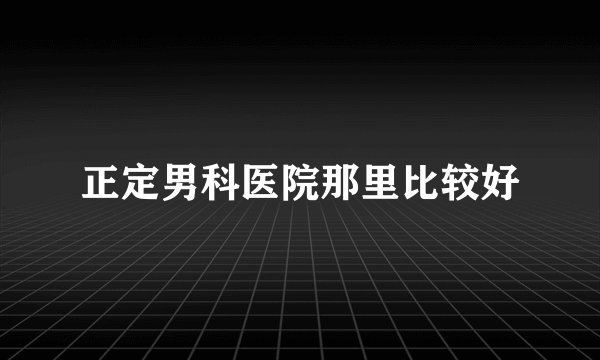 正定男科医院那里比较好